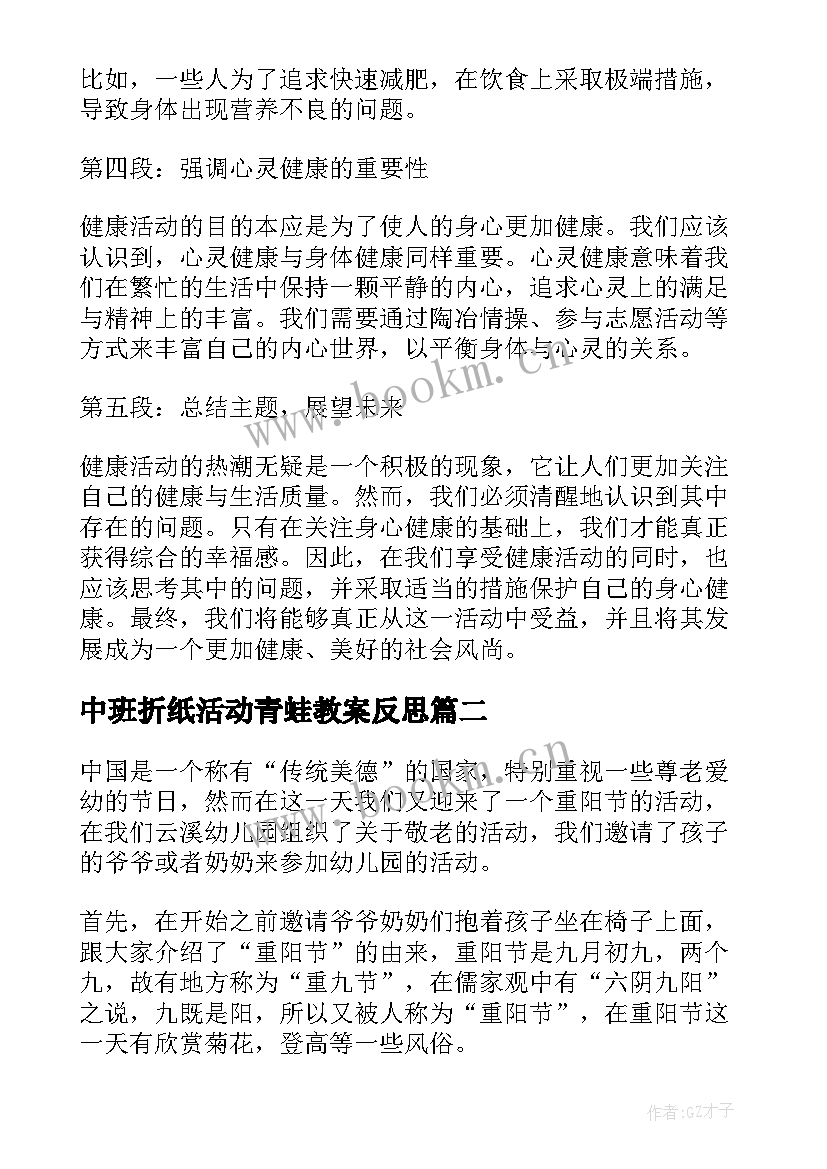 比如，一些人为了追求快速减肥，在饮食上采取极端措施，导致身体出现营养不良的问题。

第四段：强调心灵健康的重要性

健康活动的目的本应是为了使人的身心更加健康。我们应该认识到，心灵健康与身体健康同样重要。心灵健康意味着我们在繁忙的生活中保持一颗平静的内心，追求心灵上的满足与精神上的丰富。我们需要通过陶冶情操、参与志愿活动等方式来丰富自己的内心世界，以平衡身体与心灵的关系。

第五段：总结主题，展望未来

健康活动的热潮无疑是一个积极的现象，它让人们更加关注自己的健康与生活质量。然而，我们必须清醒地认识到其中存在的问题。只有在关注身心健康的基础上，我们才能真正获得综合的幸福感。因此，在我们享受健康活动的同时，也应该思考其中的问题，并采取适当的措施保护自己的身心健康。最终，我们将能够真正从这一活动中受益，并且将其发展成为一个更加健康、美好的社会风尚。

中班折纸活动青蛙教案反思篇二

中国是一个称有“传统美德”的国家，特别重视一些尊老爱幼的节日，然而在这一天我们又迎来了一个重阳节的活动，在我们云溪幼儿园组织了关于敬老的活动，我们邀请了孩子的爷爷或者奶奶来参加幼儿园的活动。

首先，在开始之前邀请爷爷奶奶们抱着孩子坐在椅子上面，跟大家介绍了“重阳节”的由来，重阳节是九月初九，两个九，故有地方称为“重九节”，在儒家观中有“六阴九阳”之说，九既是阳，所以又被人称为“重阳节”，在重阳节这一天有欣赏菊花，登高等一些风俗。

www.bookm.cn

作者:GZ才子